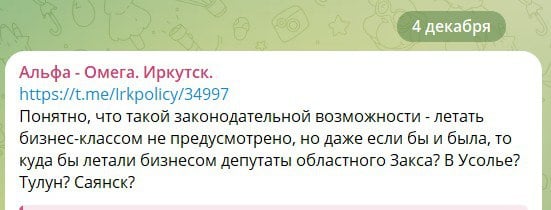 4 декабря

Альфа - Омега. Иркутск.
https://t.me/Irkpolicy/34997
Понятно, что такой законодательной возможности - летать бизнес-классом не предусмотрено, но даже если бы и была, то куда бы летали бизнесом депутаты областного Закса? В Усолье? Тулун? Саянск?